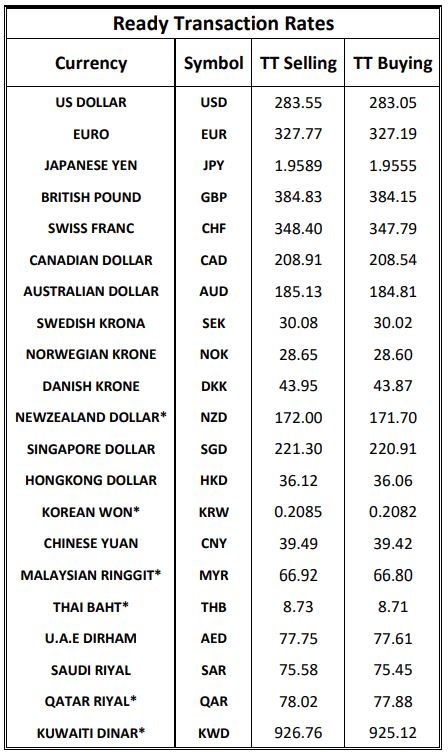 Ready Transaction Rates

| Currency | Symbol | TT Selling | TT Buying |
|---|---|---|---|
| US DOLLAR | USD | 283.55 | 283.05 |
| EURO | EUR | 327.77 | 327.19 |
| JAPANESE YEN | JPY | 1.9589 | 1.9555 |
| BRITISH POUND | GBP | 384.83 | 384.15 |
| SWISS FRANC | CHF | 348.40 | 347.79 |
| CANADIAN DOLLAR | CAD | 208.91 | 208.54 |
| AUSTRALIAN DOLLAR | AUD | 185.13 | 184.81 |
| SWEDISH KRONA | SEK | 30.08 | 30.02 |
| NORWEGIAN KRONE | NOK | 28.65 | 28.60 |
| DANISH KRONE | DKK | 43.95 | 43.87 |
| NEWZEALAND DOLLAR* | NZD | 172.00 | 171.70 |
| SINGAPORE DOLLAR | SGD | 221.30 | 220.91 |
| HONGKONG DOLLAR | HKD | 36.12 | 36.06 |
| KOREAN WON* | KRW | 0.2085 | 0.2082 |
| CHINESE YUAN | CNY | 39.49 | 39.42 |
| MALAYSIAN RINGGIT* | MYR | 66.92 | 66.80 |
| THAI BAHT* | THB | 8.73 | 8.71 |
| U.A.E DIRHAM | AED | 77.75 | 77.61 |
| SAUDI RIYAL | SAR | 75.58 | 75.45 |
| QATAR RIYAL* | QAR | 78.02 | 77.88 |
| KUWAITI DINAR* | KWD | 926.76 | 925.12 |